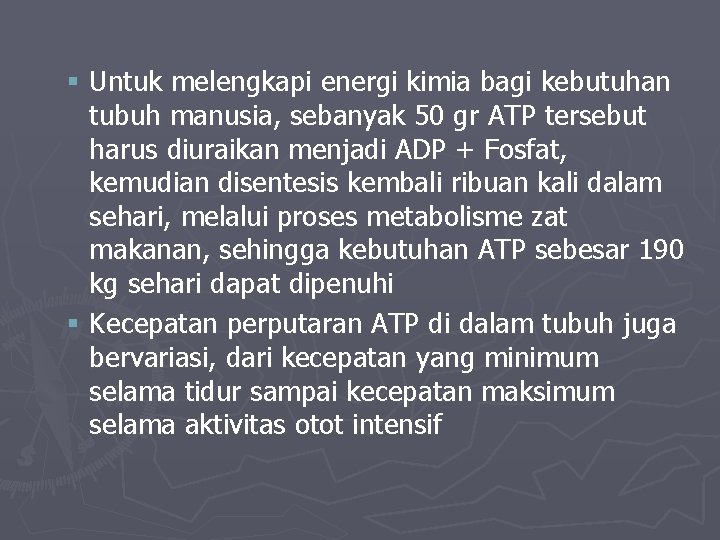 ▪ Untuk melengkapi energi kimia bagi kebutuhan tubuh manusia, sebanyak 50 gr ATP tersebut harus diuraikan menjadi ADP + Fosfat, kemudian disentesis kembali ribuan kali dalam sehari, melalui proses metabolisme zat makanan, sehingga kebutuhan ATP sebesar 190 kg sehari dapat dipenuhi

▪ Kecepatan perputaran ATP di dalam tubuh juga bervariasi, dari kecepatan yang minimum selama tidur sampai kecepatan maksimum selama aktivitas otot intensif